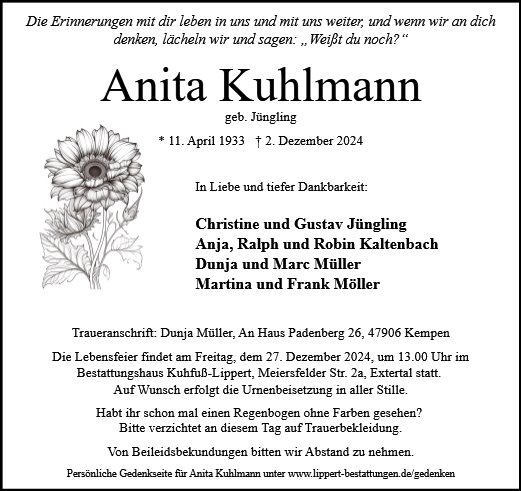 Die Erinnerungen mit dir leben in uns und mit uns weiter, und wenn wir an dich denken, lächeln wir und sagen: „Weißt du noch?“

Anita Kuhlmann

geb. Jüngling

* 11. April 1933 † 2. Dezember 2024

In Liebe und tiefer Dankbarkeit:

Christine und Gustav Jüngling
Anja, Ralph und Robin Kaltenbach
Dunja und Marc Müller
Martina und Frank Möller

Traueranschrift: Dunja Müller, An Haus Padenberg 26, 47906 Kempen

Die Lebensfeier findet am Freitag, dem 27. Dezember 2024, um 13.00 Uhr im Bestattungshaus Kuhfuß-Lippert, Meiersfelder Str. 2a, Extertal statt. Auf Wunsch erfolgt die Urnenbeisetzung in aller Stille.

Habt ihr schon mal einen Regenbogen ohne Farben gesehen? Bitte verzichtet an diesem Tag auf Trauerbekleidung.

Von Beileidsbekundungen bitten wir Abstand zu nehmen.

Persönliche Gedenkseite für Anita Kuhlmann unter www.lippert-bestattungen.de/gedenken